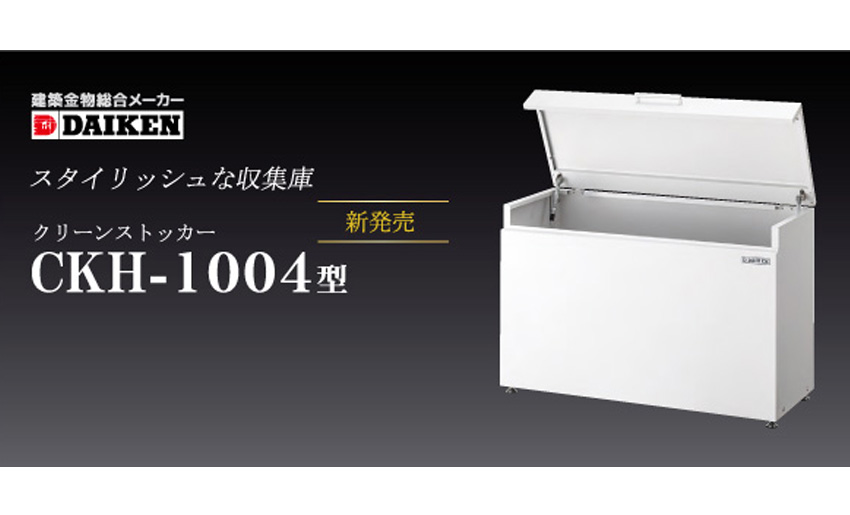 建築金物総合メーカー
DAIKEN

スタイリッシュな収集庫

新発売

クリーンストッカー
CKH-1004型